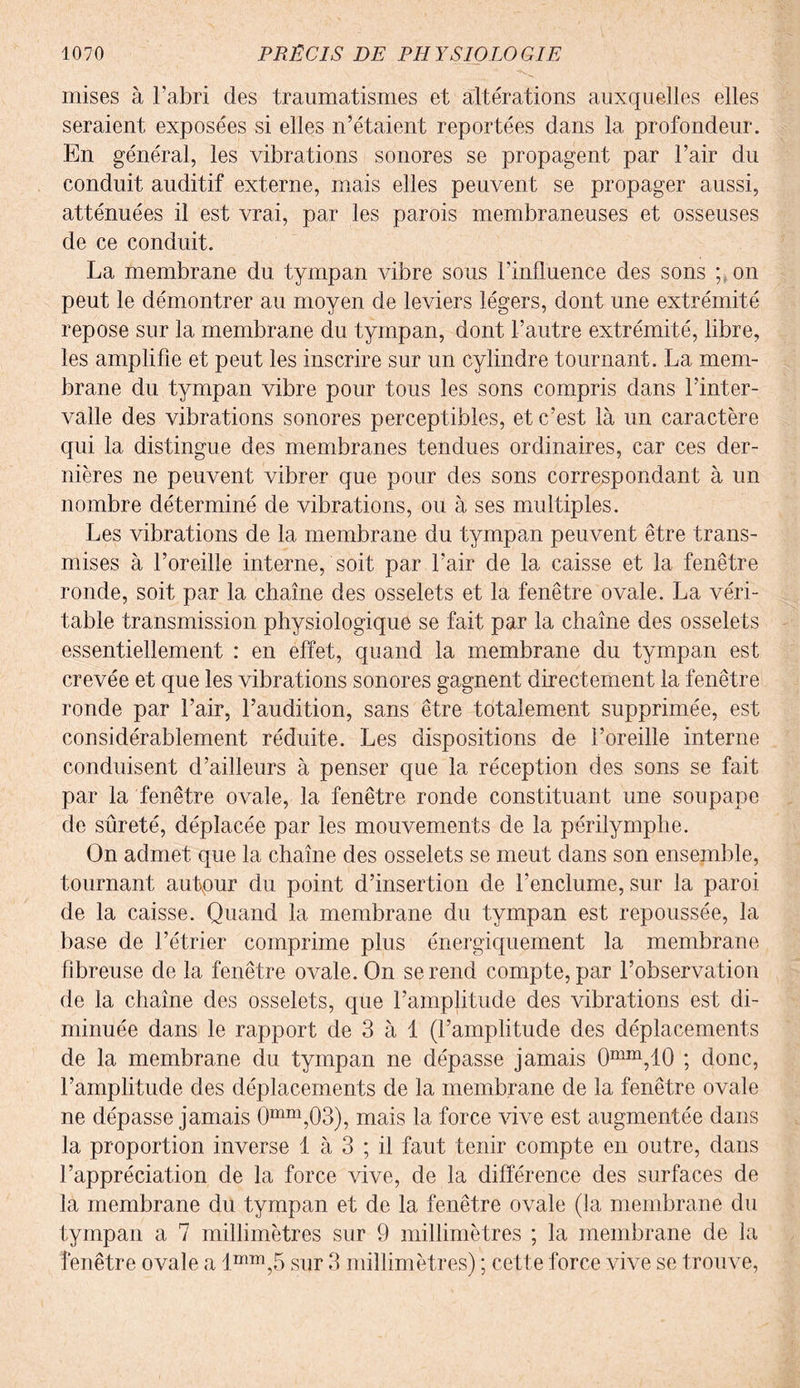 1070 PRÉCIS DE PHYSIOLOGIE

mises à l'abri des traumatismes et altérations auxquelles elles seraient exposées si elles n'étaient reportées dans la profondeur. En général, les vibrations sonores se propagent par l'air du conduit auditif externe, mais elles peuvent se propager aussi, atténuées il est vrai, par les parois membraneuses et osseuses de ce conduit.

La membrane du tympan vibre sous l'influence des sons ; on peut le démontrer au moyen de leviers légers, dont une extrémité repose sur la membrane du tympan, dont l'autre extrémité, libre, les amplifie et peut les inscrire sur un cylindre tournant. La membrane du tympan vibre pour tous les sons compris dans l'intervalle des vibrations sonores perceptibles, et c'est là un caractère qui la distingue des membranes tendues ordinaires, car ces dernières ne peuvent vibrer que pour des sons correspondant à un nombre déterminé de vibrations, ou à ses multiples.

Les vibrations de la membrane du tympan peuvent être transmises à l'oreille interne, soit par l'air de la caisse et la fenêtre ronde, soit par la chaîne des osselets et la fenêtre ovale. La véritable transmission physiologique se fait par la chaîne des osselets essentiellement : en effet, quand la membrane du tympan est crevée et que les vibrations sonores gagnent directement la fenêtre ronde par l'air, l'audition, sans être totalement supprimée, est considérablement réduite. Les dispositions de l'oreille interne conduisent d'ailleurs à penser que la réception des sons se fait par la fenêtre ovale, la fenêtre ronde constituant une soupape de sûreté, déplacée par les mouvements de la périlymphe.

On admet que la chaîne des osselets se meut dans son ensemble, tournant autour du point d'insertion de l'enclume, sur la paroi de la caisse. Quand la membrane du tympan est repoussée, la base de l'étrier comprime plus énergiquement la membrane fibreuse de la fenêtre ovale. On se rend compte, par l'observation de la chaîne des osselets, que l'amplitude des vibrations est diminuée dans le rapport de 3 à 1 (l'amplitude des déplacements de la membrane du tympan ne dépasse jamais $0^{mm},10$ ; donc, l'amplitude des déplacements de la membrane de la fenêtre ovale ne dépasse jamais $0^{mm},03$), mais la force vive est augmentée dans la proportion inverse 1 à 3 ; il faut tenir compte en outre, dans l'appréciation de la force vive, de la différence des surfaces de la membrane du tympan et de la fenêtre ovale (la membrane du tympan a 7 millimètres sur 9 millimètres ; la membrane de la fenêtre ovale a $1^{mm},5$ sur 3 millimètres) ; cette force vive se trouve,